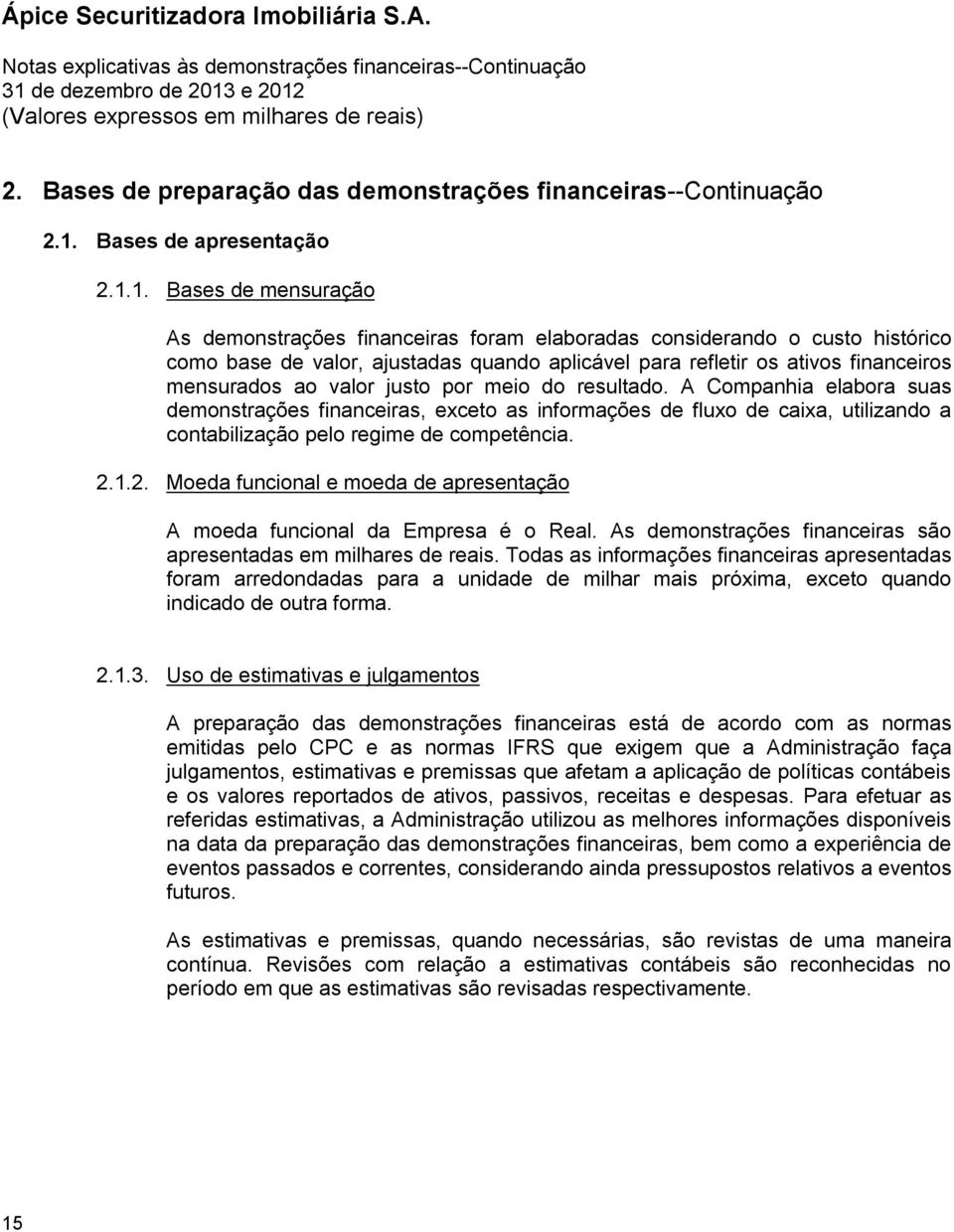 Ápice Securitizadora Imobiliária S.A.

Notas explicativas às demonstrações financeiras--Continuação
31 de dezembro de 2013 e 2012
(Valores expressos em milhares de reais)

2. Bases de preparação das demonstrações financeiras--Continuação

2.1. Bases de apresentação

2.1.1. Bases de mensuração

As demonstrações financeiras foram elaboradas considerando o custo histórico como base de valor, ajustadas quando aplicável para refletir os ativos financeiros mensurados ao valor justo por meio do resultado. A Companhia elabora suas demonstrações financeiras, exceto as informações de fluxo de caixa, utilizando a contabilização pelo regime de competência.

2.1.2. Moeda funcional e moeda de apresentação

A moeda funcional da Empresa é o Real. As demonstrações financeiras são apresentadas em milhares de reais. Todas as informações financeiras apresentadas foram arredondadas para a unidade de milhar mais próxima, exceto quando indicado de outra forma.

2.1.3. Uso de estimativas e julgamentos

A preparação das demonstrações financeiras está de acordo com as normas emitidas pelo CPC e as normas IFRS que exigem que a Administração faça julgamentos, estimativas e premissas que afetam a aplicação de políticas contábeis e os valores reportados de ativos, passivos, receitas e despesas. Para efetuar as referidas estimativas, a Administração utilizou as melhores informações disponíveis na data da preparação das demonstrações financeiras, bem como a experiência de eventos passados e correntes, considerando ainda pressupostos relativos a eventos futuros.

As estimativas e premissas, quando necessárias, são revistas de uma maneira contínua. Revisões com relação a estimativas contábeis são reconhecidas no período em que as estimativas são revisadas respectivamente.

15